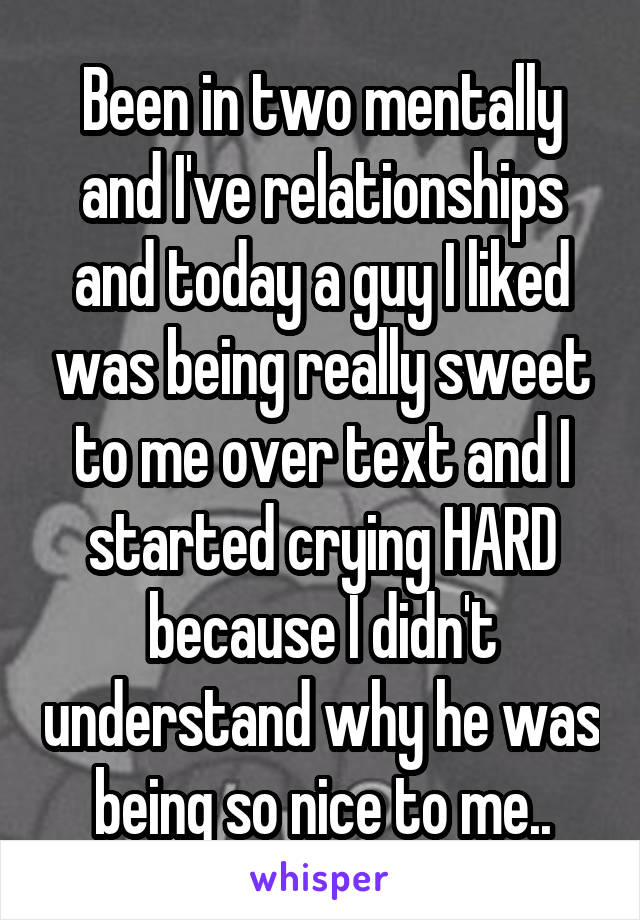 Been in two mentally and I've relationships and today a guy I liked was being really sweet to me over text and I started crying HARD because I didn't understand why he was being so nice to me..

whisper